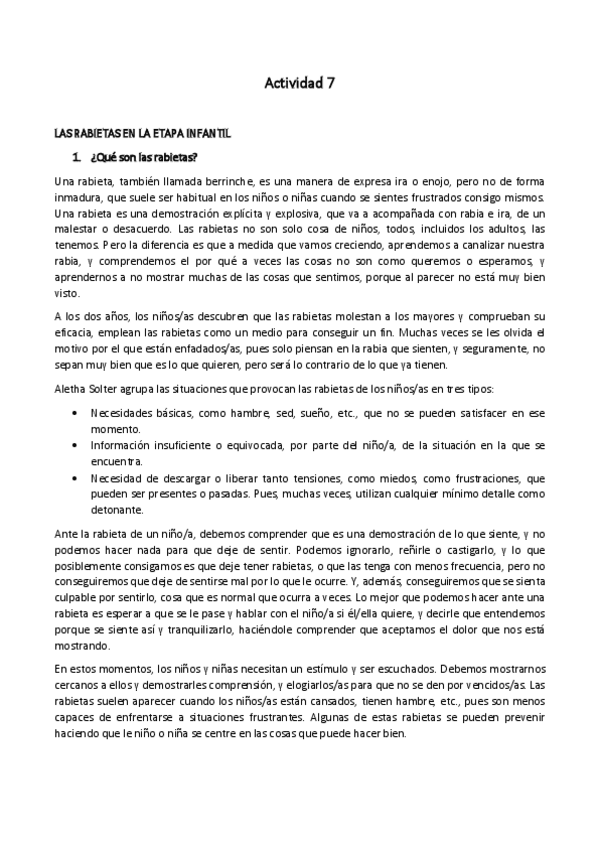 Actividad 7

LAS RABIETAS EN LA ETAPA INFANTIL

1. ¿Qué son las rabietas?

Una rabieta, también llamada berrinche, es una manera de expresa ira o enojo, pero no de forma inmadura, que suele ser habitual en los niños o niñas cuando se sientes frustrados consigo mismos. Una rabieta es una demostración explícita y explosiva, que va a acompañada con rabia e ira, de un malestar o desacuerdo. Las rabietas no son solo cosa de niños, todos, incluidos los adultos, las tenemos. Pero la diferencia es que a medida que vamos creciendo, aprendemos a canalizar nuestra rabia, y comprendemos el por qué a veces las cosas no son como queremos o esperamos, y aprendernos a no mostrar muchas de las cosas que sentimos, porque al parecer no está muy bien visto.

A los dos años, los niños/as descubren que las rabietas molestan a los mayores y comprueban su eficacia, emplean las rabietas como un medio para conseguir un fin. Muchas veces se les olvida el motivo por el que están enfadados/as, pues solo piensan en la rabia que sienten, y seguramente, no sepan muy bien que es lo que quieren, pero será lo contrario de lo que ya tienen.

Aletha Solter agrupa las situaciones que provocan las rabietas de los niños/as en tres tipos:

• Necesidades básicas, como hambre, sed, sueño, etc., que no se pueden satisfacer en ese momento.
• Información insuficiente o equivocada, por parte del niño/a, de la situación en la que se encuentra.
• Necesidad de descargar o liberar tanto tensiones, como miedos, como frustraciones, que pueden ser presentes o pasadas. Pues, muchas veces, utilizan cualquier mínimo detalle como detonante.

Ante la rabieta de un niño/a, debemos comprender que es una demostración de lo que siente, y no podemos hacer nada para que deje de sentir. Podemos ignorarlo, reñirle o castigarlo, y lo que posiblemente consigamos es que deje tener rabietas, o que las tenga con menos frecuencia, pero no conseguiremos que deje de sentirse mal por lo que le ocurre. Y, además, conseguiremos que se sienta culpable por sentirlo, cosa que es normal que ocurra a veces. Lo mejor que podemos hacer ante una rabieta es esperar a que se le pase y hablar con el niño/a si él/ella quiere, y decirle que entendemos porque se siente así y tranquilizarlo, haciéndole comprender que aceptamos el dolor que nos está mostrando.

En estos momentos, los niños y niñas necesitan un estímulo y ser escuchados. Debemos mostrarnos cercanos a ellos y demostrarles comprensión, y elogiarlos/as para que no se den por vencidos/as. Las rabietas suelen aparecer cuando los niños/as están cansados, tienen hambre, etc., pues son menos capaces de enfrentarse a situaciones frustrantes. Algunas de estas rabietas se pueden prevenir haciendo que le niño o niña se centre en las cosas que puede hacer bien.